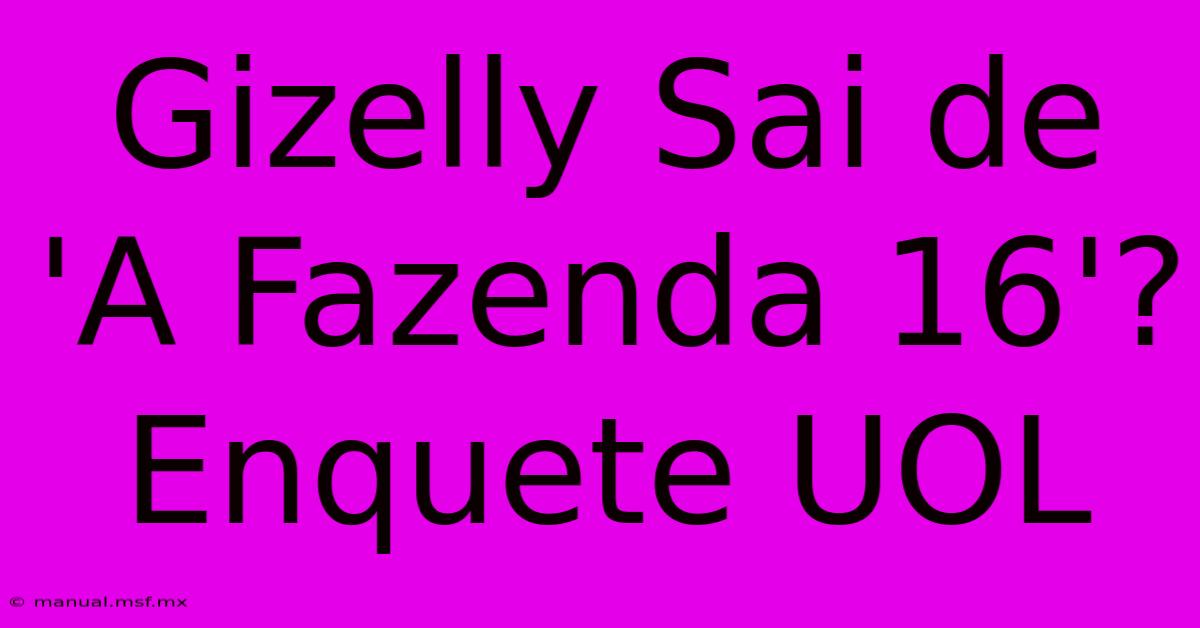 Gizelly Sai de 'A Fazenda 16'? Enquete UOL

© manual.msf.mx